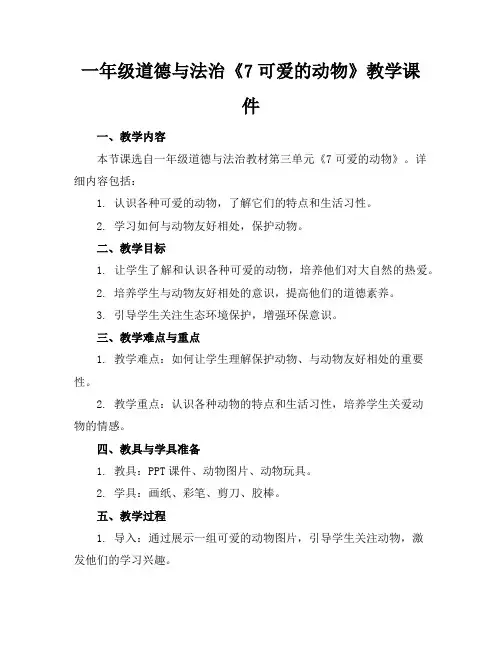 一年级道德与法治《7 可爱的动物》教学课件

一、教学内容

本节课选自一年级道德与法治教材第三单元《7 可爱的动物》。详细内容包括：

1. 认识各种可爱的动物，了解它们的特点和生活习性。

2. 学习如何与动物友好相处，保护动物。

二、教学目标

1. 让学生了解和认识各种可爱的动物，培养他们对大自然的热爱。

2. 培养学生与动物友好相处的意识，提高他们的道德素养。

3. 引导学生关注生态环境保护，增强环保意识。

三、教学难点与重点

1. 教学难点：如何让学生理解保护动物、与动物友好相处的重要性。

2. 教学重点：认识各种动物的特点和生活习性，培养学生关爱动物的情感。

四、教具与学具准备

1. 教具：PPT 课件、动物图片、动物玩具。

2. 学具：画纸、彩笔、剪刀、胶棒。

五、教学过程

1. 导入：通过展示一组可爱的动物图片，引导学生关注动物，激发他们的学习兴趣。